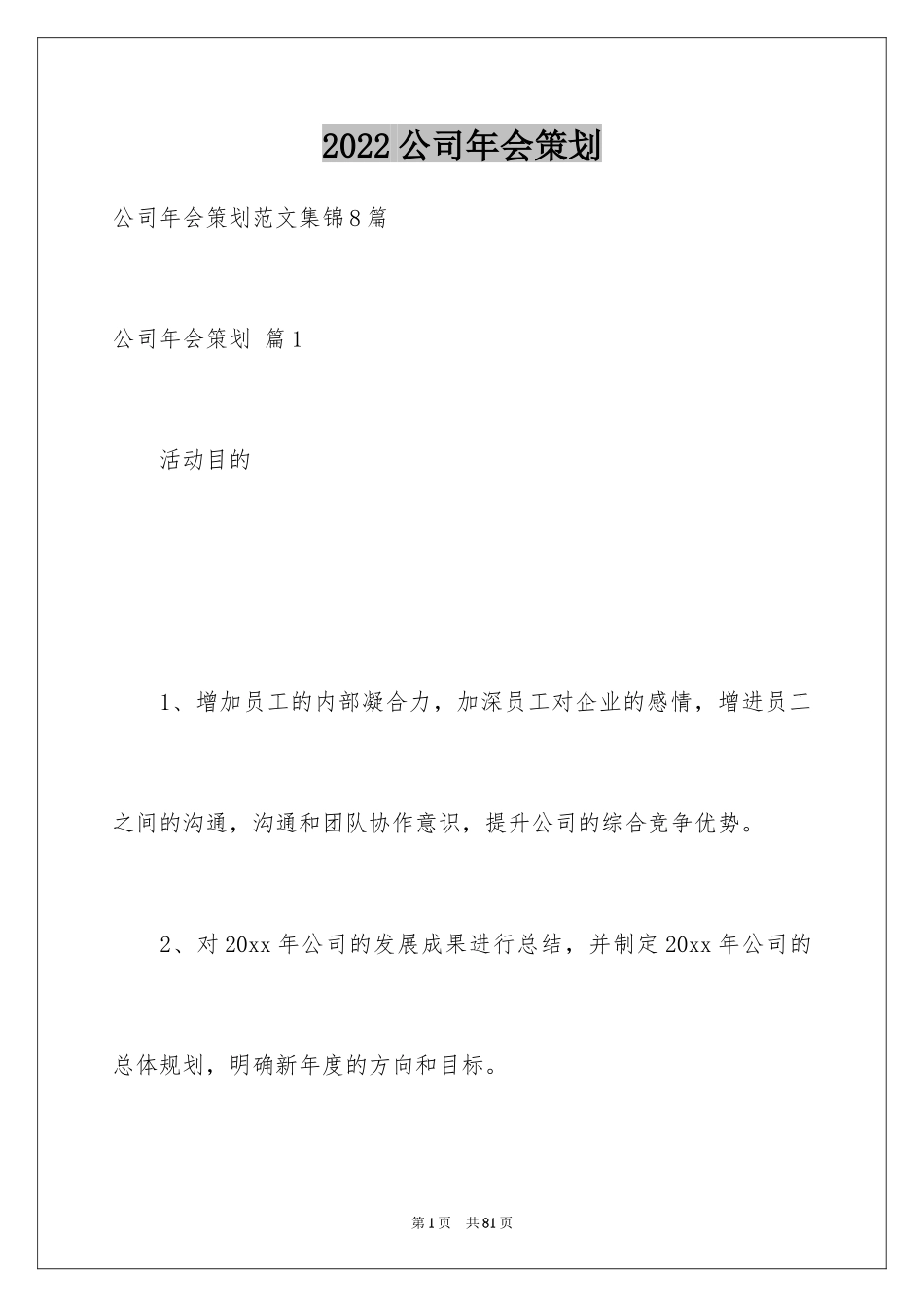 2022公司年会策划

公司年会策划范文集锦8篇

公司年会策划 篇1

活动目的

1、增加员工的内部凝合力，加深员工对企业的感情，增进员工之间的沟通，沟通和团队协作意识，提升公司的综合竞争优势。

2、对20xx年公司的发展成果进行总结，并制定20xx年公司的总体规划，明确新年度的方向和目标。

第1页 共81页